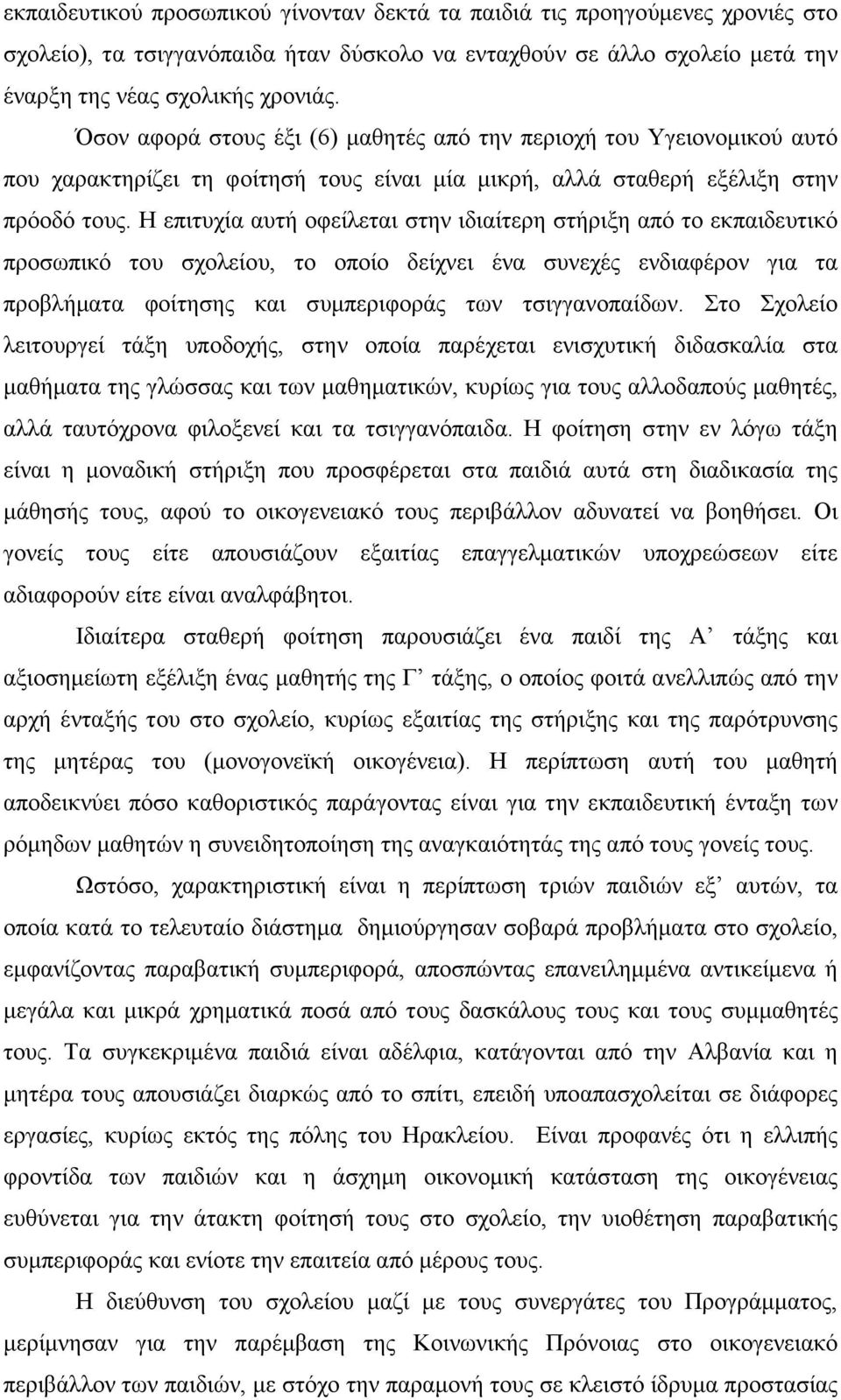 εκπαιδευτικού προσωπικού γίνονταν δεκτά τα παιδιά τις προηγούμενες χρονιές στο σχολείο), τα τσιγγανόπαιδα ήταν δύσκολο να ενταχθούν σε άλλο σχολείο μετά την έναρξη της νέας σχολικής χρονιάς.

Όσον αφορά στους έξι (6) μαθητές από την περιοχή του Υγειονομικού αυτό που χαρακτηρίζει τη φοίτησή τους είναι μία μικρή, αλλά σταθερή εξέλιξη στην πρόοδό τους. Η επιτυχία αυτή οφείλεται στην ιδιαίτερη στήριξη από το εκπαιδευτικό προσωπικό του σχολείου, το οποίο δείχνει ένα συνεχές ενδιαφέρον για τα προβλήματα φοίτησης και συμπεριφοράς των τσιγγανοπαίδων. Στο Σχολείο λειτουργεί τάξη υποδοχής, στην οποία παρέχεται ενισχυτική διδασκαλία στα μαθήματα της γλώσσας και των μαθηματικών, κυρίως για τους αλλοδαπούς μαθητές, αλλά ταυτόχρονα φιλοξενεί και τα τσιγγανόπαιδα. Η φοίτηση στην εν λόγω τάξη είναι η μοναδική στήριξη που προσφέρεται στα παιδιά αυτά στη διαδικασία της μάθησής τους, αφού το οικογενειακό τους περιβάλλον αδυνατεί να βοηθήσει. Οι γονείς τους είτε απουσιάζουν εξαιτίας επαγγελματικών υποχρεώσεων είτε αδιαφορούν είτε είναι αναλφάβητοι.

Ιδιαίτερα σταθερή φοίτηση παρουσιάζει ένα παιδί της Α’ τάξης και αξιοσημείωτη εξέλιξη ένας μαθητής της Γ’ τάξης, ο οποίος φοιτά ανελλιπώς από την αρχή ένταξής του στο σχολείο, κυρίως εξαιτίας της στήριξης και της παρότρυνσης της μητέρας του (μονογονεϊκή οικογένεια). Η περίπτωση αυτή του μαθητή αποδεικνύει πόσο καθοριστικός παράγοντας είναι για την εκπαιδευτική ένταξη των ρόμηδων μαθητών η συνειδητοποίηση της αναγκαιότητάς της από τους γονείς τους.

Ωστόσο, χαρακτηριστική είναι η περίπτωση τριών παιδιών εξ’ αυτών, τα οποία κατά το τελευταίο διάστημα δημιούργησαν σοβαρά προβλήματα στο σχολείο, εμφανίζοντας παραβατική συμπεριφορά, αποσπώντας επανειλημμένα αντικείμενα ή μεγάλα και μικρά χρηματικά ποσά από τους δασκάλους τους και τους συμμαθητές τους. Τα συγκεκριμένα παιδιά είναι αδέλφια, κατάγονται από την Αλβανία και η μητέρα τους απουσιάζει διαρκώς από το σπίτι, επειδή υποαπασχολείται σε διάφορες εργασίες, κυρίως εκτός της πόλης του Ηρακλείου. Είναι προφανές ότι η ελλιπής φροντίδα των παιδιών και η άσχημη οικονομική κατάσταση της οικογένειας ευθύνεται για την άτακτη φοίτησή τους στο σχολείο, την υιοθέτηση παραβατικής συμπεριφοράς και ενίοτε την επαιτεία από μέρους τους.

Η διεύθυνση του σχολείου μαζί με τους συνεργάτες του Προγράμματος, μερίμνησαν για την παρέμβαση της Κοινωνικής Πρόνοιας στο οικογενειακό περιβάλλον των παιδιών, με στόχο την παραμονή τους σε κλειστό ίδρυμα προστασίας